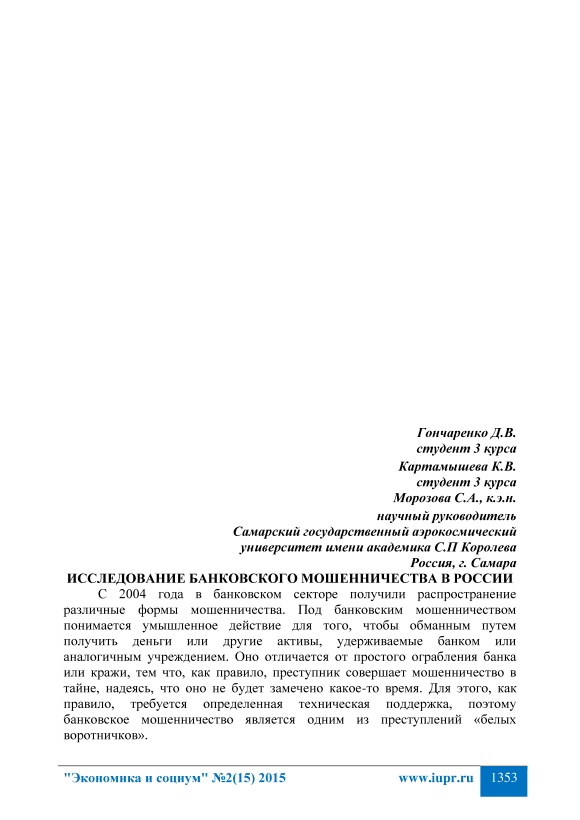 Гончаренко Д.В.
студент 3 курса
Картамышева К.В.
студент 3 курса
Морозова С.А., к.э.н.
научный руководитель
Самарский государственный аэрокосмический университет имени академика С.П Королева
Россия, г. Самара

ИССЛЕДОВАНИЕ БАНКОВСКОГО МОШЕННИЧЕСТВА В РОССИИ

С 2004 года в банковском секторе получили распространение различные формы мошенничества. Под банковским мошенничеством понимается умышленное действие для того, чтобы обманным путем получить деньги или другие активы, удерживаемые банком или аналогичным учреждением. Оно отличается от простого ограбления банка или кражи, тем что, как правило, преступник совершает мошенничество в тайне, надеясь, что оно не будет замечено какое-то время. Для этого, как правило, требуется определенная техническая поддержка, поэтому банковское мошенничество является одним из преступлений «белых воротничков».

"Экономика и социум" №2(15) 2015 www.iupr.ru 1353